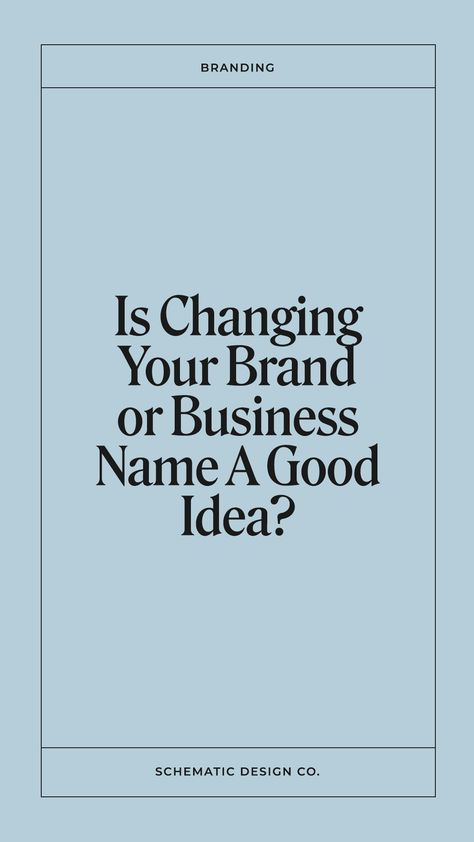 BRANDING

Is Changing Your Brand or Business Name A Good Idea?

SCHEMATIC DESIGN CO.